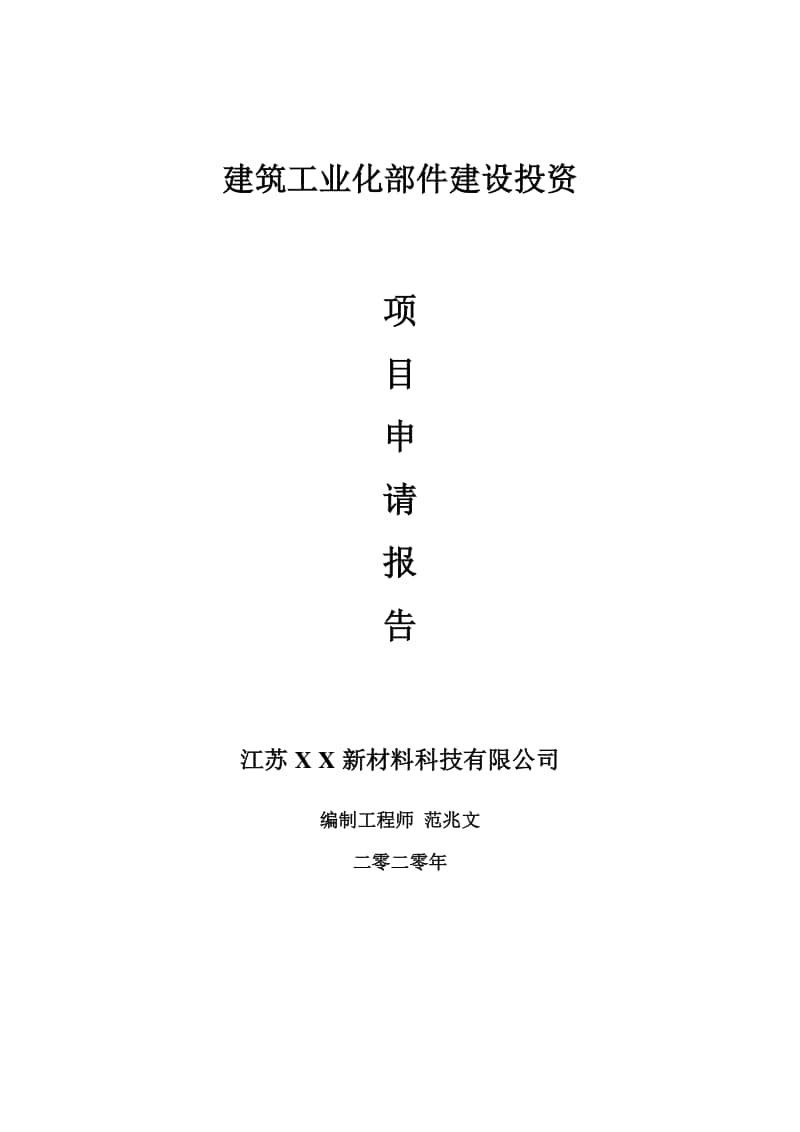 建筑工业化部件建设投资

项

目

申

请

报

告

江苏 X X 新材料科技有限公司

编制工程师 范兆文

二零二零年